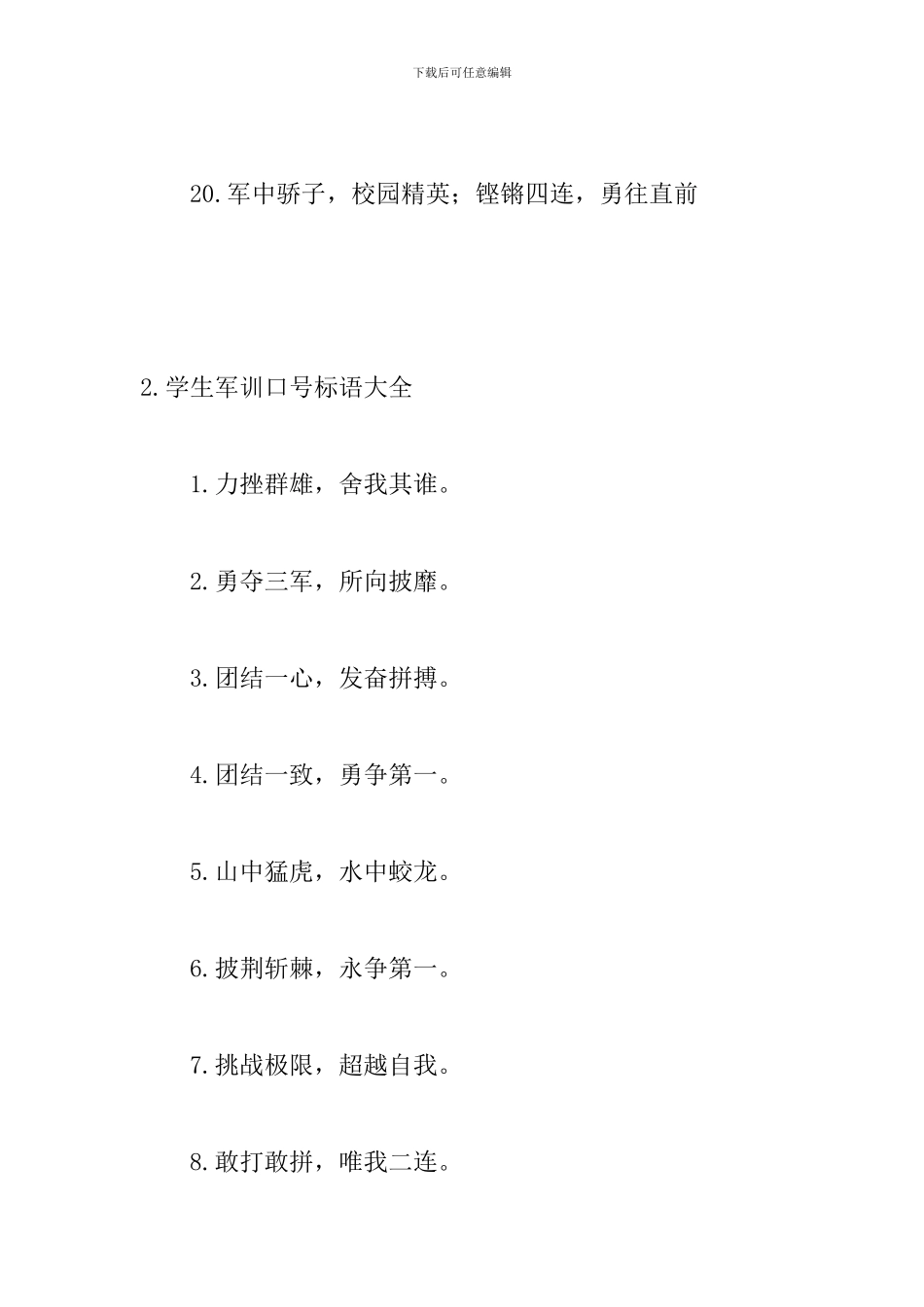 下载后可任意编辑

20.军中骄子，校园精英；铿锵四连，勇往直前

2.学生军训口号标语大全

1.力挫群雄，舍我其谁。

2.勇夺三军，所向披靡。

3.团结一心，发奋拼搏。

4.团结一致，勇争第一。

5.山中猛虎，水中蛟龙。

6.披荆斩棘，永争第一。

7.挑战极限，超越自我。

8.敢打敢拼，唯我二连。